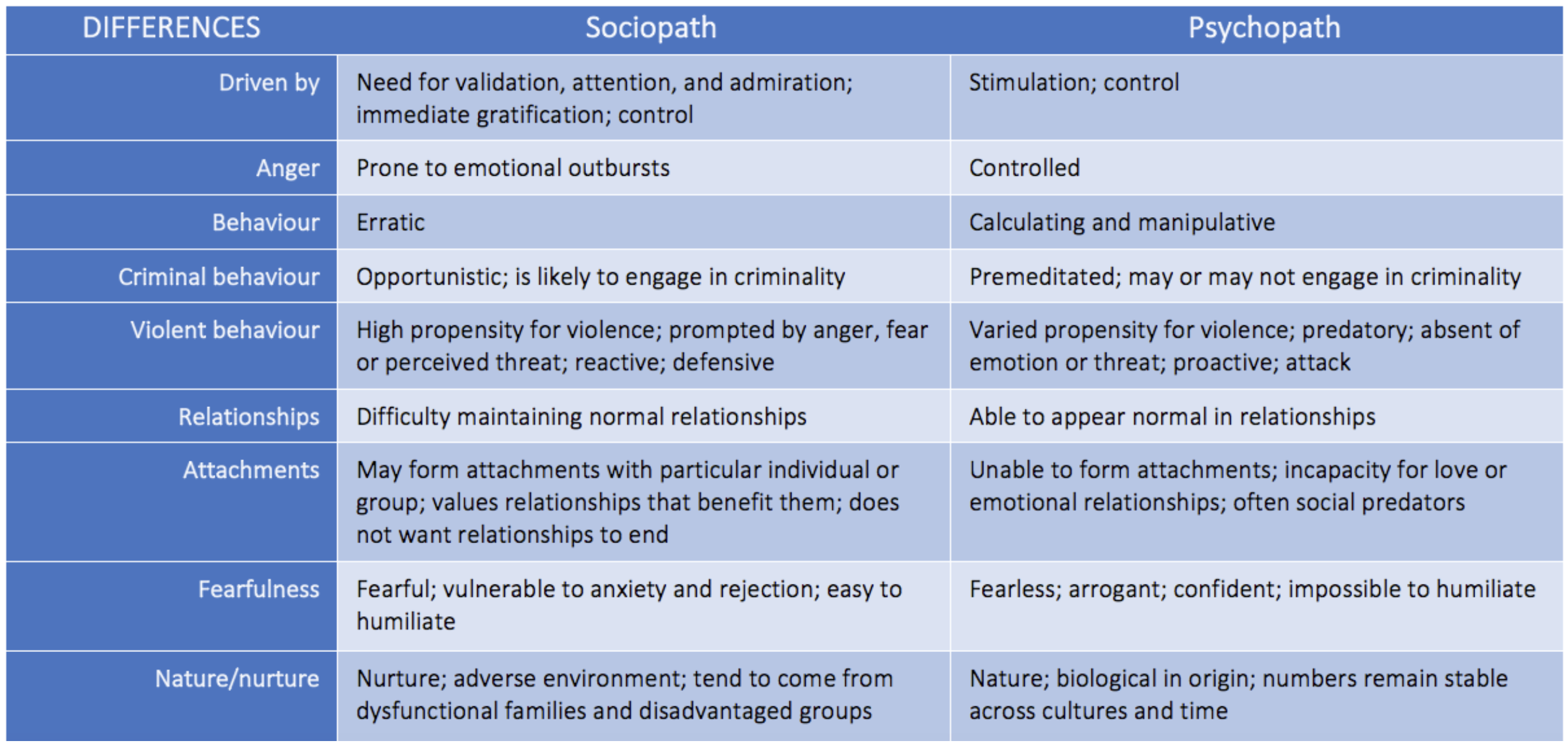 | DIFFERENCES | Sociopath | Psychopath |
|---|---|---|
| Driven by | Need for validation, attention, and admiration; immediate gratification; control | Stimulation; control |
| Anger | Prone to emotional outbursts | Controlled |
| Behaviour | Erratic | Calculating and manipulative |
| Criminal behaviour | Opportunistic; is likely to engage in criminality | Premeditated; may or may not engage in criminality |
| Violent behaviour | High propensity for violence; prompted by anger, fear or perceived threat; reactive; defensive | Varied propensity for violence; predatory; absent of emotion or threat; proactive; attack |
| Relationships | Difficulty maintaining normal relationships | Able to appear normal in relationships |
| Attachments | May form attachments with particular individual or group; values relationships that benefit them; does not want relationships to end | Unable to form attachments; incapacity for love or emotional relationships; often social predators |
| Fearfulness | Fearful; vulnerable to anxiety and rejection; easy to humiliate | Fearless; arrogant; confident; impossible to humiliate |
| Nature/nurture | Nurture; adverse environment; tend to come from dysfunctional families and disadvantaged groups | Nature; biological in origin; numbers remain stable across cultures and time |